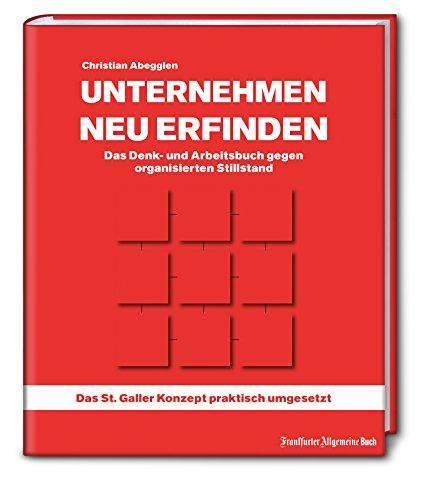 Christian Abegglen

UNTERNEHMEN NEU ERFINDEN

Das Denk- und Arbeitsbuch gegen organisierten Stillstand

Das St. Galler Konzept praktisch umgesetzt

Frankfurter Allgemeine Buch